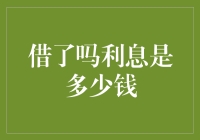 借了吗利息是多少钱